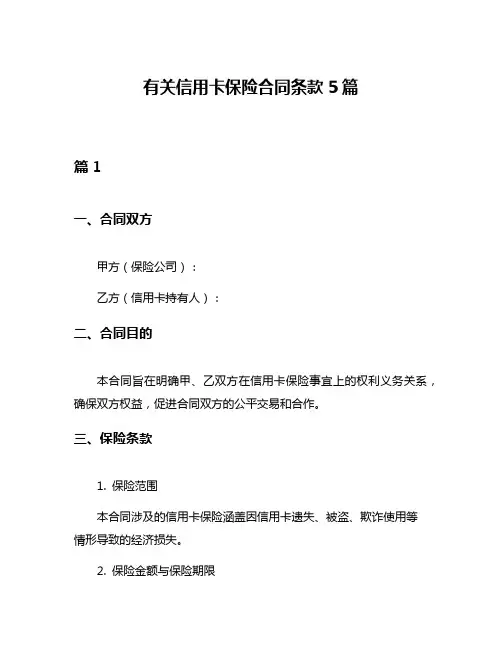 有关信用卡保险合同条款 5 篇

篇 1

一、合同双方

甲方（保险公司）：

乙方（信用卡持有人）：

二、合同目的

本合同旨在明确甲、乙双方在信用卡保险事宜上的权利义务关系，确保双方权益，促进合同双方的公平交易和合作。

三、保险条款

1. 保险范围

本合同涉及的信用卡保险涵盖因信用卡遗失、被盗、欺诈使用等情形导致的经济损失。

2. 保险金额与保险期限